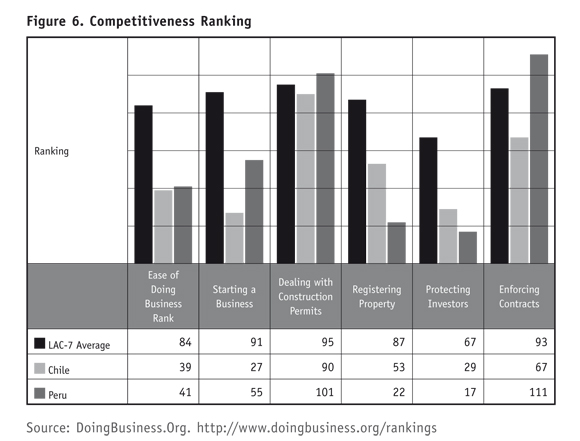 Figure 6. Competitiveness Ranking

Ranking

| | Ease of Doing Business Rank | Starting a Business | Dealing with Construction Permits | Registering Property | Protecting Investors | Enforcing Contracts |
|---|---|---|---|---|---|---|
| LAC-7 Average | 84 | 91 | 95 | 87 | 67 | 93 |
| Chile | 39 | 27 | 90 | 53 | 29 | 67 |
| Peru | 41 | 55 | 101 | 22 | 17 | 111 |

Source: DoingBusiness.Org. http://www.doingbusiness.org/rankings